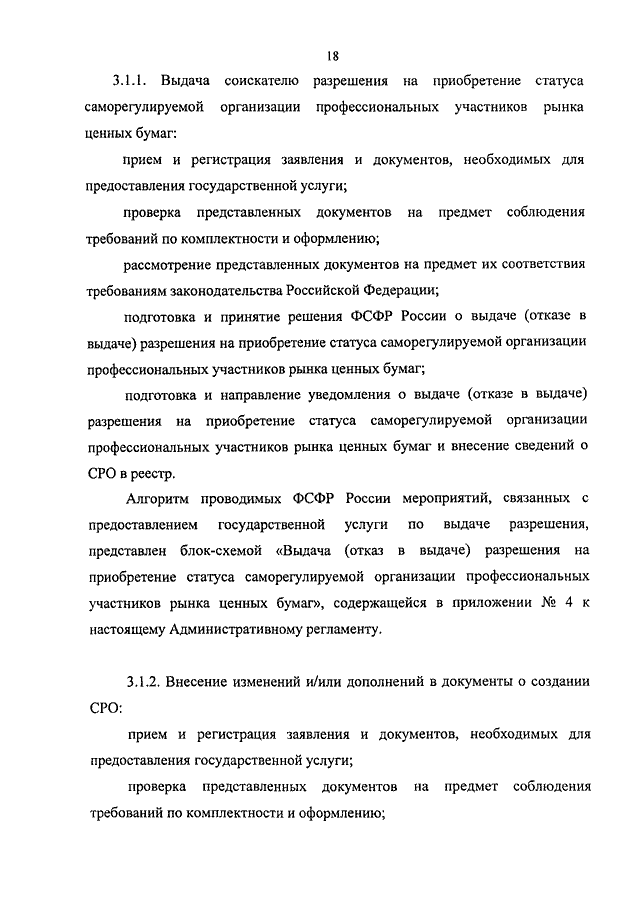 18

3.1.1. Выдача соискателю разрешения на приобретение статуса саморегулируемой организации профессиональных участников рынка ценных бумаг:

прием и регистрация заявления и документов, необходимых для предоставления государственной услуги;

проверка представленных документов на предмет соблюдения требований по комплектности и оформлению;

рассмотрение представленных документов на предмет их соответствия требованиям законодательства Российской Федерации;

подготовка и принятие решения ФСФР России о выдаче (отказе в выдаче) разрешения на приобретение статуса саморегулируемой организации профессиональных участников рынка ценных бумаг;

подготовка и направление уведомления о выдаче (отказе в выдаче) разрешения на приобретение статуса саморегулируемой организации профессиональных участников рынка ценных бумаг и внесение сведений о СРО в реестр.

Алгоритм проводимых ФСФР России мероприятий, связанных с предоставлением государственной услуги по выдаче разрешения, представлен блок-схемой «Выдача (отказ в выдаче) разрешения на приобретение статуса саморегулируемой организации профессиональных участников рынка ценных бумаг», содержащейся в приложении № 4 к настоящему Административному регламенту.

3.1.2. Внесение изменений и/или дополнений в документы о создании СРО:

прием и регистрация заявления и документов, необходимых для предоставления государственной услуги;

проверка представленных документов на предмет соблюдения требований по комплектности и оформлению;